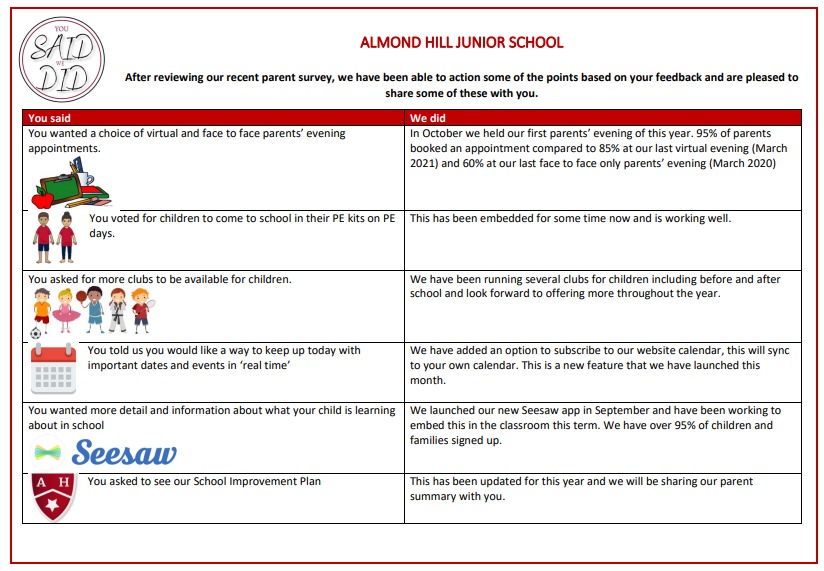 YOU SAID WE DID

ALMOND HILL JUNIOR SCHOOL

After reviewing our recent parent survey, we have been able to action some of the points based on your feedback and are pleased to share some of these with you.

| You said | We did |
|---|---|
| You wanted a choice of virtual and face to face parents' evening appointments. | In October we held our first parents' evening of this year. 95% of parents booked an appointment compared to 85% at our last virtual evening (March 2021) and 60% at our last face to face only parents' evening (March 2020) |
| You voted for children to come to school in their PE kits on PE days. | This has been embedded for some time now and is working well. |
| You asked for more clubs to be available for children. | We have been running several clubs for children including before and after school and look forward to offering more throughout the year. |
| You told us you would like a way to keep up today with important dates and events in 'real time' | We have added an option to subscribe to our website calendar, this will sync to your own calendar. This is a new feature that we have launched this month. |
| You wanted more detail and information about what your child is learning about in school Seesaw | We launched our new Seesaw app in September and have been working to embed this in the classroom this term. We have over 95% of children and families signed up. |
| A H You asked to see our School Improvement Plan | This has been updated for this year and we will be sharing our parent summary with you. |